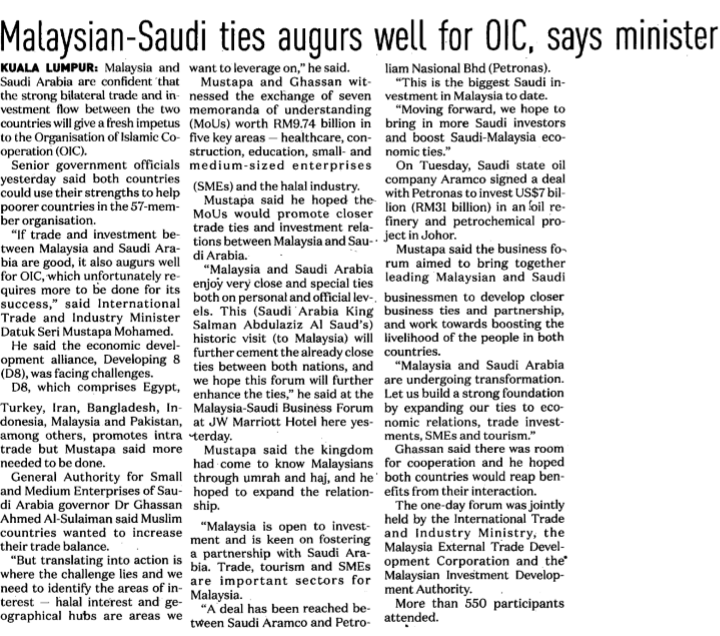 Malaysian-Saudi ties augurs well for OIC, says minister

KUALA LUMPUR: Malaysia and Saudi Arabia are confident that the strong bilateral trade and investment flow between the two countries will give a fresh impetus to the Organisation of Islamic Cooperation (OIC).

Senior government officials yesterday said both countries could use their strengths to help poorer countries in the 57-member organisation.

"If trade and investment between Malaysia and Saudi Arabia are good, it also augurs well for OIC, which unfortunately requires more to be done for its success," said International Trade and Industry Minister Datuk Seri Mustapa Mohamed.

He said the economic development alliance, Developing 8 (D8), was facing challenges.

D8, which comprises Egypt, Turkey, Iran, Bangladesh, Indonesia, Malaysia and Pakistan, among others, promotes intra trade but Mustapa said more needed to be done.

General Authority for Small and Medium Enterprises of Saudi Arabia governor Dr Ghassan Ahmed Al-Sulaiman said Muslim countries wanted to increase their trade balance.

"But translating into action is where the challenge lies and we need to identify the areas of interest — halal interest and geographical hubs are areas we want to leverage on," he said.

Mustapa and Ghassan witnessed the exchange of seven memoranda of understanding (MoUs) worth RM9.74 billion in five key areas — healthcare, construction, education, small- and medium-sized enterprises (SMEs) and the halal industry.

Mustapa said he hoped the MoUs would promote closer trade ties and investment relations between Malaysia and Saudi Arabia.

"Malaysia and Saudi Arabia enjoy very close and special ties both on personal and official levels. This (Saudi Arabia King Salman Abdulaziz Al Saud's) historic visit (to Malaysia) will further cement the already close ties between both nations, and we hope this forum will further enhance the ties," he said at the Malaysia-Saudi Business Forum at JW Marriott Hotel here yesterday.

Mustapa said the kingdom had come to know Malaysians through umrah and haj, and he hoped to expand the relationship.

"Malaysia is open to investment and is keen on fostering a partnership with Saudi Arabia. Trade, tourism and SMEs are important sectors for Malaysia.

"A deal has been reached between Saudi Aramco and Petroliam Nasional Bhd (Petronas).

"This is the biggest Saudi investment in Malaysia to date.

"Moving forward, we hope to bring in more Saudi investors and boost Saudi-Malaysia economic ties."

On Tuesday, Saudi state oil company Aramco signed a deal with Petronas to invest US$7 billion (RM31 billion) in an oil refinery and petrochemical project in Johor.

Mustapa said the business forum aimed to bring together leading Malaysian and Saudi businessmen to develop closer business ties and partnership, and work towards boosting the livelihood of the people in both countries.

"Malaysia and Saudi Arabia are undergoing transformation. Let us build a strong foundation by expanding our ties to economic relations, trade investments, SMEs and tourism."

Ghassan said there was room for cooperation and he hoped both countries would reap benefits from their interaction.

The one-day forum was jointly held by the International Trade and Industry Ministry, the Malaysia External Trade Development Corporation and the Malaysian Investment Development Authority.

More than 550 participants attended.